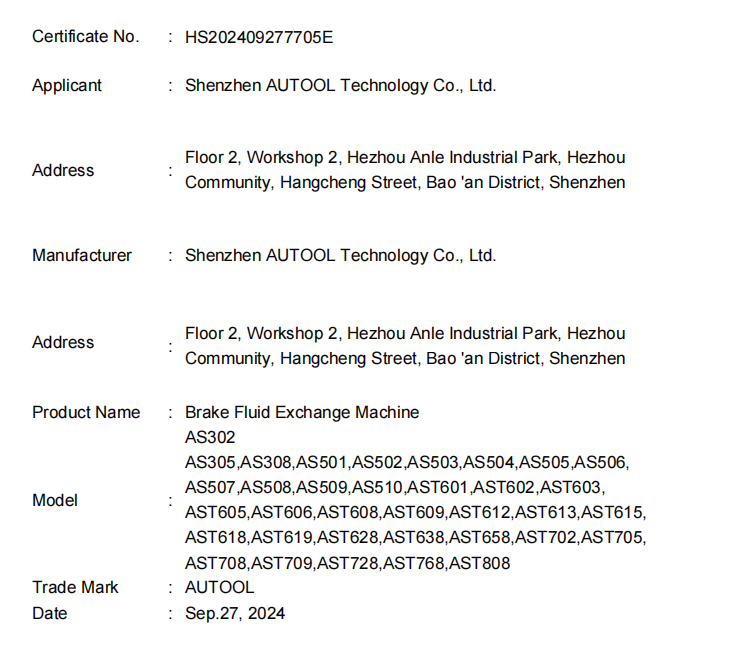 Certificate No. : HS202409277705E

Applicant : Shenzhen AUTOOL Technology Co., Ltd.

Address : Floor 2, Workshop 2, Hezhou Anle Industrial Park, Hezhou Community, Hangcheng Street, Bao 'an District, Shenzhen

Manufacturer : Shenzhen AUTOOL Technology Co., Ltd.

Address : Floor 2, Workshop 2, Hezhou Anle Industrial Park, Hezhou Community, Hangcheng Street, Bao 'an District, Shenzhen

Product Name : Brake Fluid Exchange Machine

Model : AS302
AS305,AS308,AS501,AS502,AS503,AS504,AS505,AS506,
AS507,AS508,AS509,AS510,AST601,AST602,AST603,
AST605,AST606,AST608,AST609,AST612,AST613,AST615,
AST618,AST619,AST628,AST638,AST658,AST702,AST705,
AST708,AST709,AST728,AST768,AST808

Trade Mark : AUTOOL
Date : Sep.27, 2024